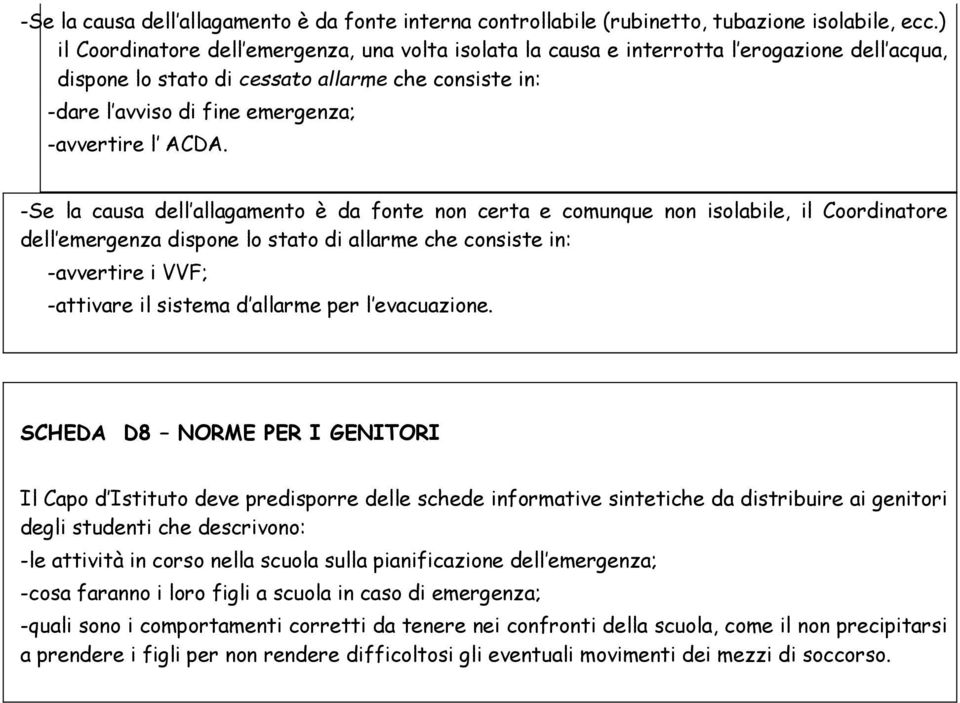 -Se la causa dell'allagamento è da fonte interna controllabile (rubinetto, tubazione isolabile, ecc.) il Coordinatore dell'emergenza, una volta isolata la causa e interrotta l'erogazione dell'acqua, dispone lo stato di cessato allarme che consiste in:
-dare l'avviso di fine emergenza;
-avvertire l' ACDA.

-Se la causa dell'allagamento è da fonte non certa e comunque non isolabile, il Coordinatore dell'emergenza dispone lo stato di allarme che consiste in:
-avvertire i VVF;
-attivare il sistema d'allarme per l'evacuazione.

SCHEDA D8 – NORME PER I GENITORI

Il Capo d'Istituto deve predisporre delle schede informative sintetiche da distribuire ai genitori degli studenti che descrivono:
-le attività in corso nella scuola sulla pianificazione dell'emergenza;
-cosa faranno i loro figli a scuola in caso di emergenza;
-quali sono i comportamenti corretti da tenere nei confronti della scuola, come il non precipitarsi a prendere i figli per non rendere difficoltosi gli eventuali movimenti dei mezzi di soccorso.